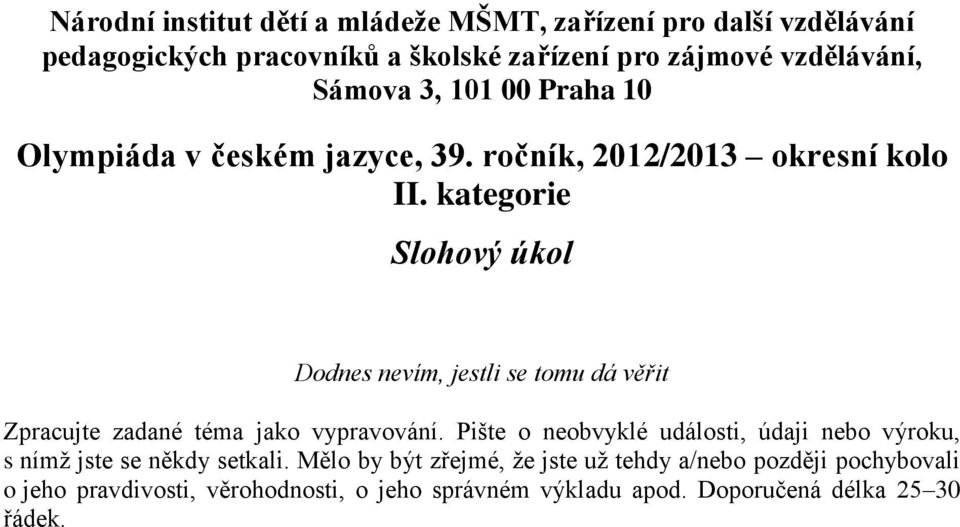 Národní institut dětí a mládeže MŠMT, zařízení pro další vzdělávání pedagogických pracovníků a školské zařízení pro zájmové vzdělávání, Sámova 3, 101 00 Praha 10

Olympiáda v českém jazyce, 39. ročník, 2012/2013 – okresní kolo
II. kategorie

Slohový úkol

Dodnes nevím, jestli se tomu dá věřit

Zpracujte zadané téma jako vypravování. Pište o neobvyklé události, údaji nebo výroku, s nímž jste se někdy setkali. Mělo by být zřejmé, že jste už tehdy a/nebo později pochybovali o jeho pravdivosti, věrohodnosti, o jeho správném výkladu apod. Doporučená délka 25–30 řádek.